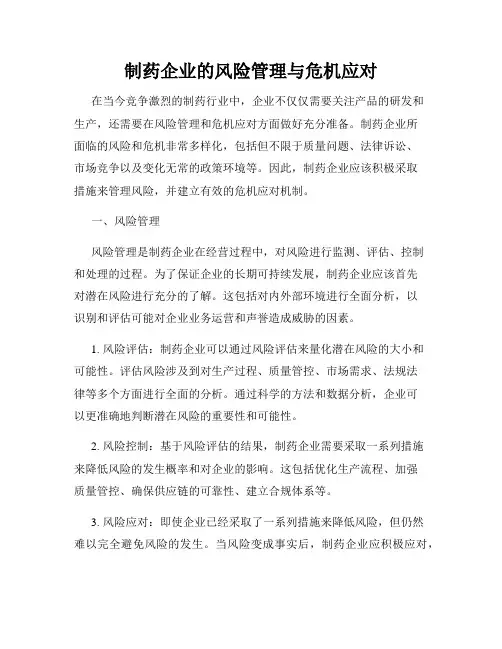 制药企业的风险管理与危机应对

在当今竞争激烈的制药行业中，企业不仅仅需要关注产品的研发和生产，还需要在风险管理和危机应对方面做好充分准备。制药企业所面临的风险和危机非常多样化，包括但不限于质量问题、法律诉讼、市场竞争以及变化无常的政策环境等。因此，制药企业应该积极采取措施来管理风险，并建立有效的危机应对机制。

一、风险管理

风险管理是制药企业在经营过程中，对风险进行监测、评估、控制和处理的过程。为了保证企业的长期可持续发展，制药企业应该首先对潜在风险进行充分的了解。这包括对内外部环境进行全面分析，以识别和评估可能对企业业务运营和声誉造成威胁的因素。

1. 风险评估：制药企业可以通过风险评估来量化潜在风险的大小和可能性。评估风险涉及到对生产过程、质量管控、市场需求、法规法律等多个方面进行全面的分析。通过科学的方法和数据分析，企业可以更准确地判断潜在风险的重要性和可能性。

2. 风险控制：基于风险评估的结果，制药企业需要采取一系列措施来降低风险的发生概率和对企业的影响。这包括优化生产流程、加强质量管控、确保供应链的可靠性、建立合规体系等。

3. 风险应对：即使企业已经采取了一系列措施来降低风险，但仍然难以完全避免风险的发生。当风险变成事实后，制药企业应积极应对，